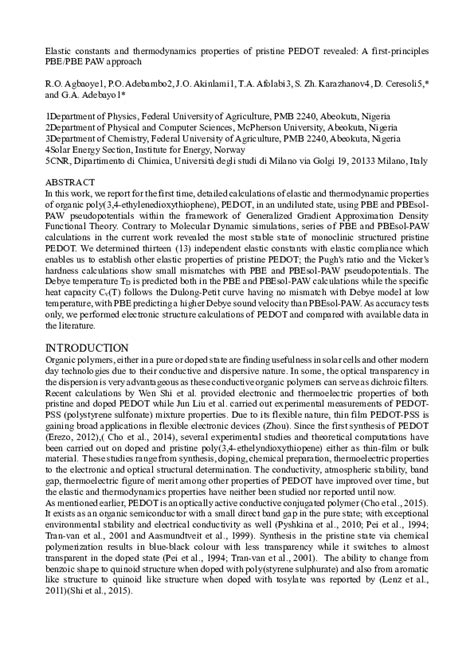 Elastic constants and thermodynamics properties of pristine PEDOT revealed: A first-principles PBE/PBE PAW approach

R.O. Agbaoye1, P.O. Adebambo2, J.O. Akinlami1, T.A. Afolabi3, S. Zh. Karazhanov4, D. Ceresoli5,* and G.A. Adebayo1*

1Department of Physics, Federal University of Agriculture, PMB 2240, Abeokuta, Nigeria
2Department of Physical and Computer Sciences, McPherson University, Abeokuta, Nigeria
3Department of Chemistry, Federal University of Agriculture, PMB 2240, Abeokuta, Nigeria
4Solar Energy Section, Institute for Energy, Norway
5CNR, Dipartimento di Chimica, Università degli studi di Milano via Golgi 19, 20133 Milano, Italy

ABSTRACT
In this work, we report for the first time, detailed calculations of elastic and thermodynamic properties of organic poly(3,4-ethylenedioxythiophene), PEDOT, in an undiluted state, using PBE and PBEsol-PAW pseudopotentials within the framework of Generalized Gradient Approximation Density Functional Theory. Contrary to Molecular Dynamic simulations, series of PBE and PBEsol-PAW calculations in the current work revealed the most stable state of monoclinic structured pristine PEDOT. We determined thirteen (13) independent elastic constants with elastic compliance which enables us to establish other elastic properties of pristine PEDOT; the Pugh's ratio and the Vicker's hardness calculations show small mismatches with PBE and PBEsol-PAW pseudopotentials. The Debye temperature $T_D$ is predicted both in the PBE and PBEsol-PAW calculations while the specific heat capacity $C_V(T)$ follows the Dulong-Petit curve having no mismatch with Debye model at low temperature, with PBE predicting a higher Debye sound velocity than PBEsol-PAW. As accuracy tests only, we performed electronic structure calculations of PEDOT and compared with available data in the literature.

INTRODUCTION
Organic polymers, either in a pure or doped state are finding usefulness in solar cells and other modern day technologies due to their conductive and dispersive nature. In some, the optical transparency in the dispersion is very advantageous as these conductive organic polymers can serve as dichroic filters. Recent calculations by Wen Shi et al. provided electronic and thermoelectric properties of both pristine and doped PEDOT while Jun Liu et al. carried out experimental measurements of PEDOT-PSS (polystyrene sulfonate) mixture properties. Due to its flexible nature, thin film PEDOT-PSS is gaining broad applications in flexible electronic devices (Zhou). Since the first synthesis of PEDOT (Erezo, 2012),( Cho et al., 2014), several experimental studies and theoretical computations have been carried out on doped and pristine poly(3,4-ethelyndioxythiopene) either as thin-film or bulk material. These studies range from synthesis, doping, chemical preparation, thermoelectric properties to the electronic and optical structural determination. The conductivity, atmospheric stability, band gap, thermoelectric figure of merit among other properties of PEDOT have improved over time, but the elastic and thermodynamics properties have neither been studied nor reported until now.
As mentioned earlier, PEDOT is an optically active conductive conjugated polymer (Cho et al., 2015). It exists as an organic semiconductor with a small direct band gap in the pure state; with exceptional environmental stability and electrical conductivity as well (Pyshkina et al., 2010; Pei et al., 1994; Tran-van et al., 2001 and Aasmundtveit et al., 1999). Synthesis in the pristine state via chemical polymerization results in blue-black colour with less transparency while it switches to almost transparent in the doped state (Pei et al., 1994; Tran-van et al., 2001). The ability to change from benzoic shape to quinoid structure when doped with poly(styrene sulphurate) and also from aromatic like structure to quinoid like structure when doped with tosylate was reported by (Lenz et al., 2011)(Shi et al., 2015).